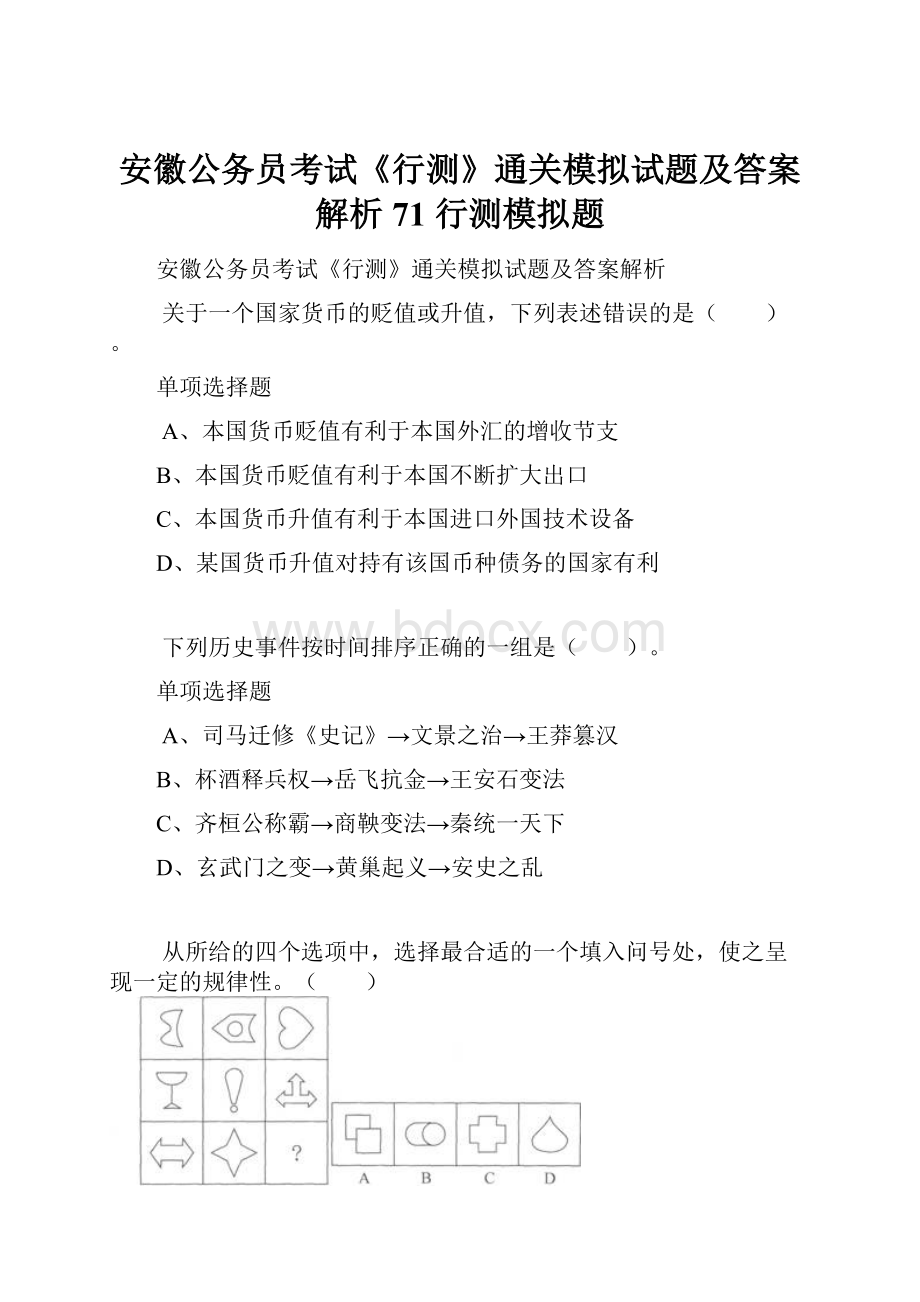 安徽公务员考试《行测》通关模拟试题及答案解析 71 行测模拟题

安徽公务员考试《行测》通关模拟试题及答案解析

关于一个国家货币的贬值或升值，下列表述错误的是（　　）。

单项选择题

A、本国货币贬值有利于本国外汇的增收节支

B、本国货币贬值有利于本国不断扩大出口

C、本国货币升值有利于本国进口外国技术设备

D、某国货币升值对持有该国币种债务的国家有利

www.bdocx.com

下列历史事件按时间排序正确的一组是（　　）。

单项选择题

A、司马迁修《史记》→文景之治→王莽篡汉

B、杯酒释兵权→岳飞抗金→王安石变法

C、齐桓公称霸→商鞅变法→秦统一天下

D、玄武门之变→黄巢起义→安史之乱

从所给的四个选项中，选择最合适的一个填入问号处，使之呈现一定的规律性。（　　）

?

A B C D